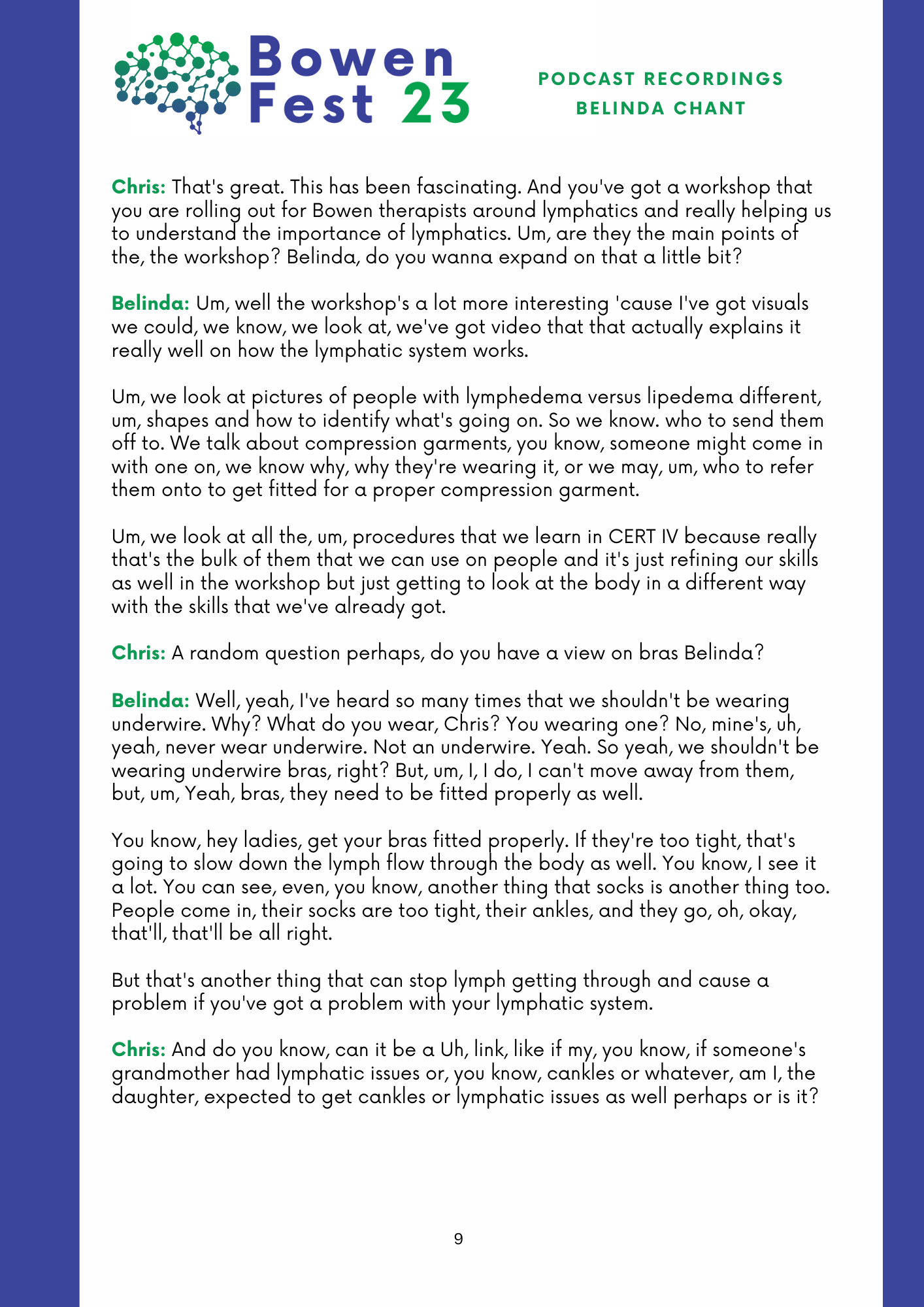 Bowen Fest 23

PODCAST RECORDINGS
BELINDA CHANT

Chris: That's great. This has been fascinating. And you've got a workshop that you are rolling out for Bowen therapists around lymphatics and really helping us to understand the importance of lymphatics. Um, are they the main points of the, the workshop? Belinda, do you wanna expand on that a little bit?

Belinda: Um, well the workshop's a lot more interesting 'cause I've got visuals we could, we know, we look at, we've got video that that actually explains it really well on how the lymphatic system works.

Um, we look at pictures of people with lymphedema versus lipedema different, um, shapes and how to identify what's going on. So we know. who to send them off to. We talk about compression garments, you know, someone might come in with one on, we know why, why they're wearing it, or we may, um, who to refer them onto to get fitted for a proper compression garment.

Um, we look at all the, um, procedures that we learn in CERT IV because really that's the bulk of them that we can use on people and it's just refining our skills as well in the workshop but just getting to look at the body in a different way with the skills that we've already got.

Chris: A random question perhaps, do you have a view on bras Belinda?

Belinda: Well, yeah, I've heard so many times that we shouldn't be wearing underwire. Why? What do you wear, Chris? You wearing one? No, mine's, uh, yeah, never wear underwire. Not an underwire. Yeah. So yeah, we shouldn't be wearing underwire bras, right? But, um, I, I do, I can't move away from them, but, um, Yeah, bras, they need to be fitted properly as well.

You know, hey ladies, get your bras fitted properly. If they're too tight, that's going to slow down the lymph flow through the body as well. You know, I see it a lot. You can see, even, you know, another thing that socks is another thing too. People come in, their socks are too tight, their ankles, and they go, oh, okay, that'll, that'll be all right.

But that's another thing that can stop lymph getting through and cause a problem if you've got a problem with your lymphatic system.

Chris: And do you know, can it be a Uh, link, like if my, you know, if someone's grandmother had lymphatic issues or, you know, cankles or whatever, am I, the daughter, expected to get cankles or lymphatic issues as well perhaps or is it?

9